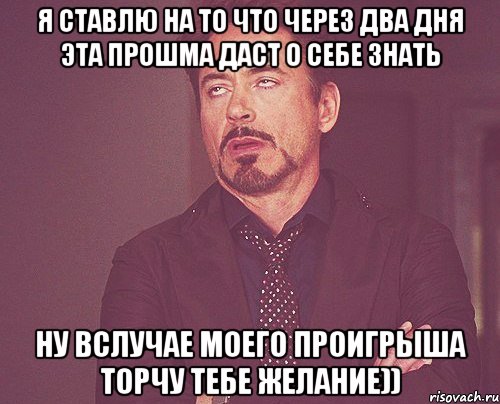 Я СТАВЛЮ НА ТО ЧТО ЧЕРЕЗ ДВА ДНЯ ЭТА ПРОШМА ДАСТ О СЕБЕ ЗНАТЬ

НУ ВСЛУЧАЕ МОЕГО ПРОИГРЫША ТОРЧУ ТЕБЕ ЖЕЛАНИЕ))

risovach.ru